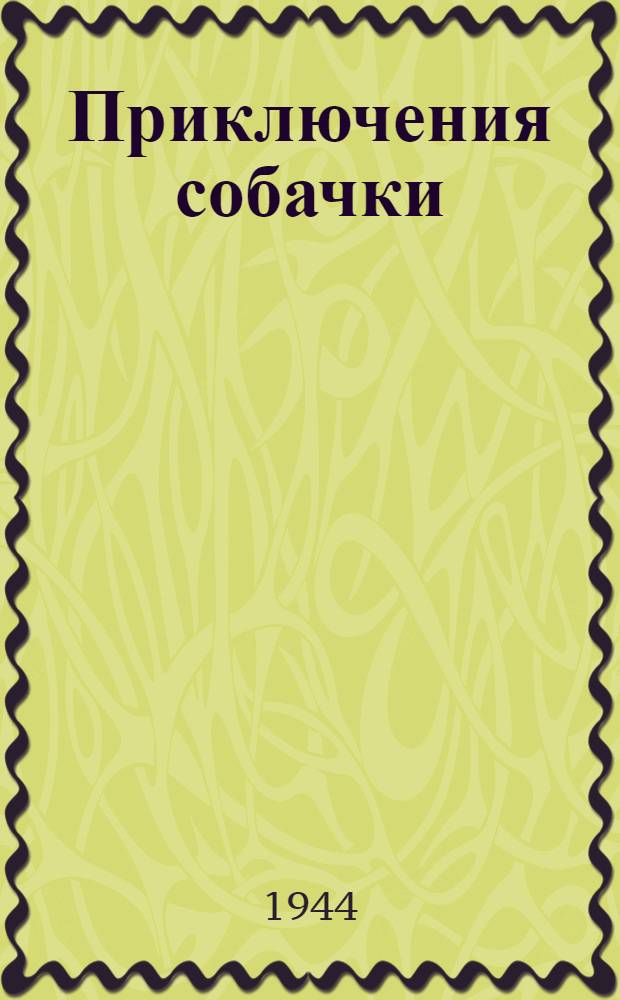 Приключения собачки

1944